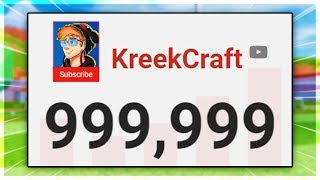 Subscribe

KreekCraft

999,999